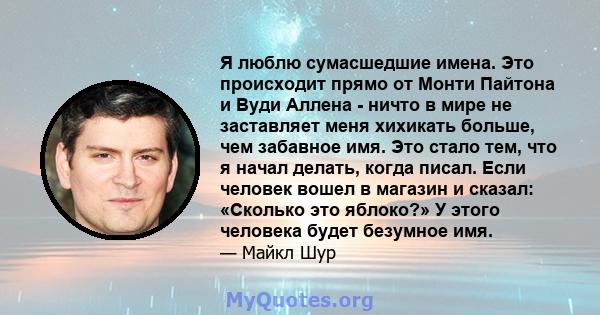 Я люблю сумасшедшие имена. Это происходит прямо от Монти Пайтона и Вуди Аллена - ничто в мире не заставляет меня хихикать больше, чем забавное имя. Это стало тем, что я начал делать, когда писал. Если человек вошел в магазин и сказал: «Сколько это яблоко?» У этого человека будет безумное имя.
— Майкл Шур

MyQuotes.org